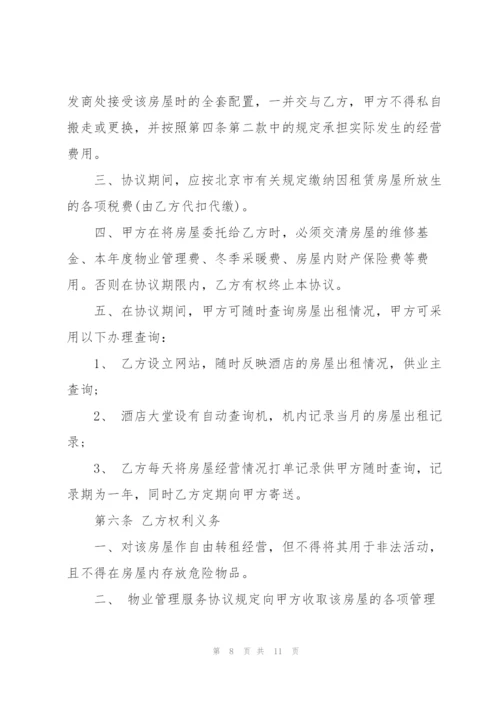 发商处接受该房屋时的全套配置，一并交与乙方，甲方不得私自搬走或更换，并按照第四条第二款中的规定承担实际发生的经营费用。

三、协议期间，应按北京市有关规定缴纳因租赁房屋所放生的各项税费(由乙方代扣代缴)。

四、甲方在将房屋委托给乙方时，必须交清房屋的维修基金、本年度物业管理费、冬季采暖费、房屋内财产保险费等费用。否则在协议期限内，乙方有权终止本协议。

五、在协议期间，甲方可随时查询房屋出租情况，甲方可采用以下办理查询：

1、 乙方设立网站，随时反映酒店的房屋出租情况，供业主查询；

2、 酒店大堂设有自动查询机，机内记录当月的房屋出租记录；

3、 乙方每天将房屋经营情况打单记录供甲方随时查询，记录期为一年，同时乙方定期向甲方寄送。

第六条 乙方权利义务

一、对该房屋作自由转租经营，但不得将其用于非法活动，且不得在房屋内存放危险物品。

二、 物业管理服务协议规定向甲方收取该房屋的各项管理

第 8 页 共 11 页